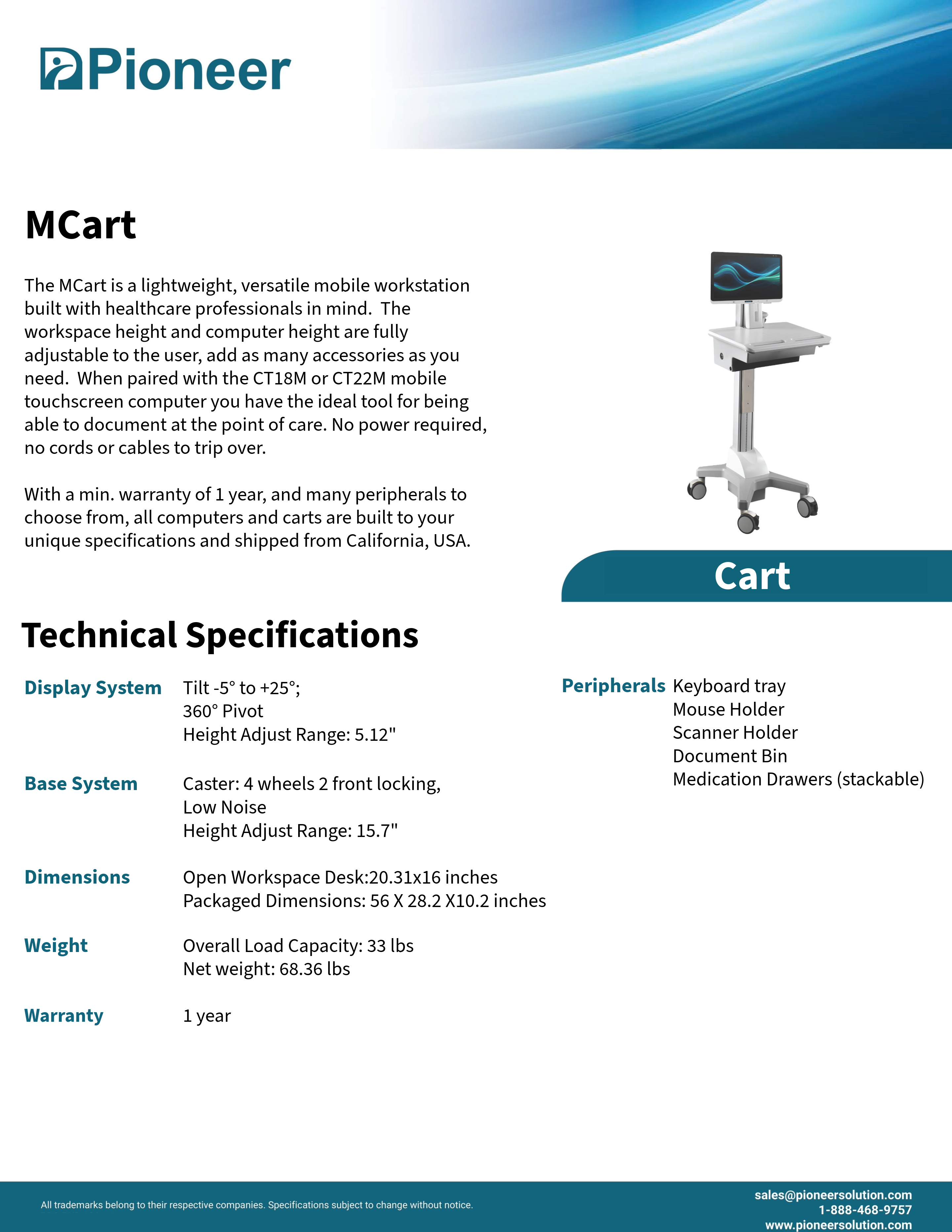 Pioneer

MCart

The MCart is a lightweight, versatile mobile workstation built with healthcare professionals in mind. The workspace height and computer height are fully adjustable to the user, add as many accessories as you need. When paired with the CT18M or CT22M mobile touchscreen computer you have the ideal tool for being able to document at the point of care. No power required, no cords or cables to trip over.

With a min. warranty of 1 year, and many peripherals to choose from, all computers and carts are built to your unique specifications and shipped from California, USA.

Cart

Technical Specifications

Display System Tilt -5° to +25°; 360° Pivot Height Adjust Range: 5.12"

Base System Caster: 4 wheels 2 front locking, Low Noise Height Adjust Range: 15.7"

Dimensions Open Workspace Desk:20.31x16 inches Packaged Dimensions: 56 X 28.2 X10.2 inches

Weight Overall Load Capacity: 33 lbs Net weight: 68.36 lbs

Warranty 1 year

Peripherals Keyboard tray Mouse Holder Scanner Holder Document Bin Medication Drawers (stackable)

All trademarks belong to their respective companies. Specifications subject to change without notice.

sales@pioneersolution.com
1-888-468-9757
www.pioneersolution.com